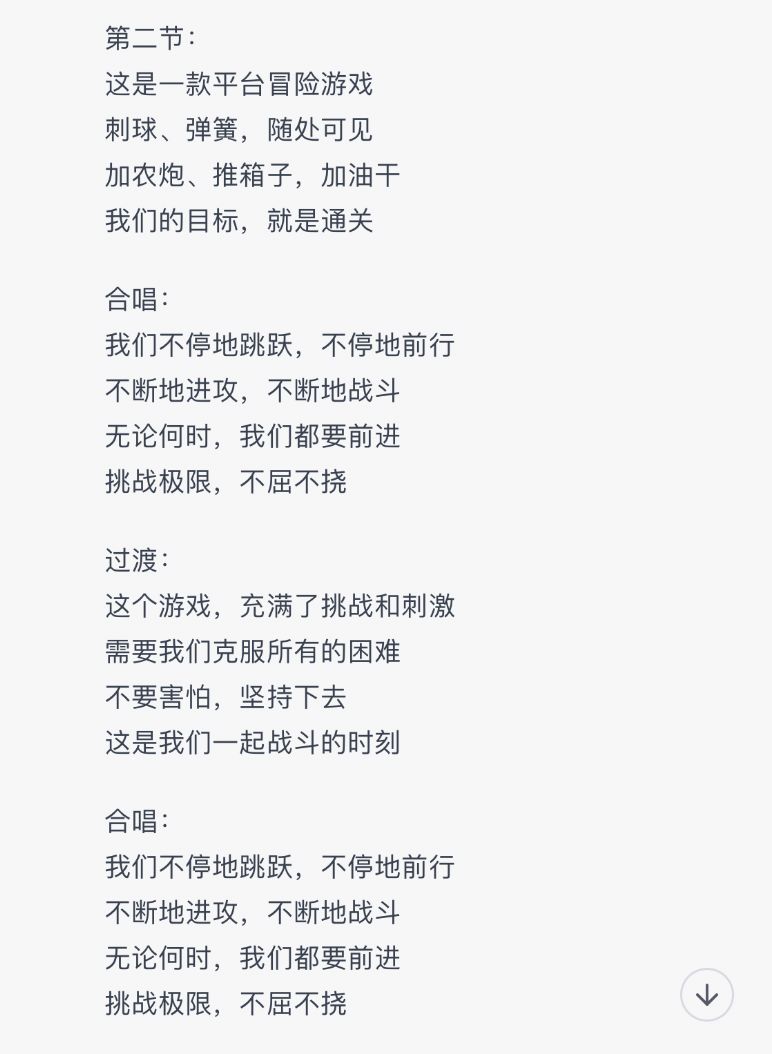 第二节：
这是一款平台冒险游戏
刺球、弹簧，随处可见
加农炮、推箱子，加油干
我们的目标，就是通关

合唱：
我们不停地跳跃，不停地前行
不断地进攻，不断地战斗
无论何时，我们都要前进
挑战极限，不屈不挠

过渡：
这个游戏，充满了挑战和刺激
需要我们克服所有的困难
不要害怕，坚持下去
这是我们一起战斗的时刻

合唱：
我们不停地跳跃，不停地前行
不断地进攻，不断地战斗
无论何时，我们都要前进
挑战极限，不屈不挠